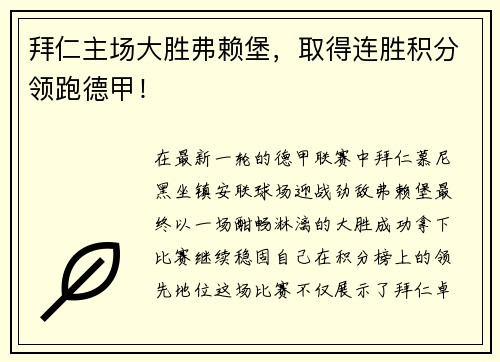 拜仁主场大胜弗赖堡，取得连胜积分领跑德甲！

在最新一轮的德甲联赛中拜仁慕尼黑坐镇安联球场迎战劲敌弗赖堡最终以一场酣畅淋漓的大胜成功拿下比赛继续稳固自己在积分榜上的领先地位这场比赛不仅展示了拜仁卓